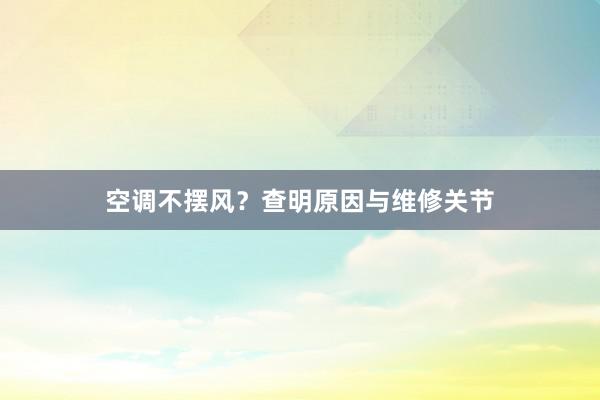 空调不摆风？查明原因与维修关节